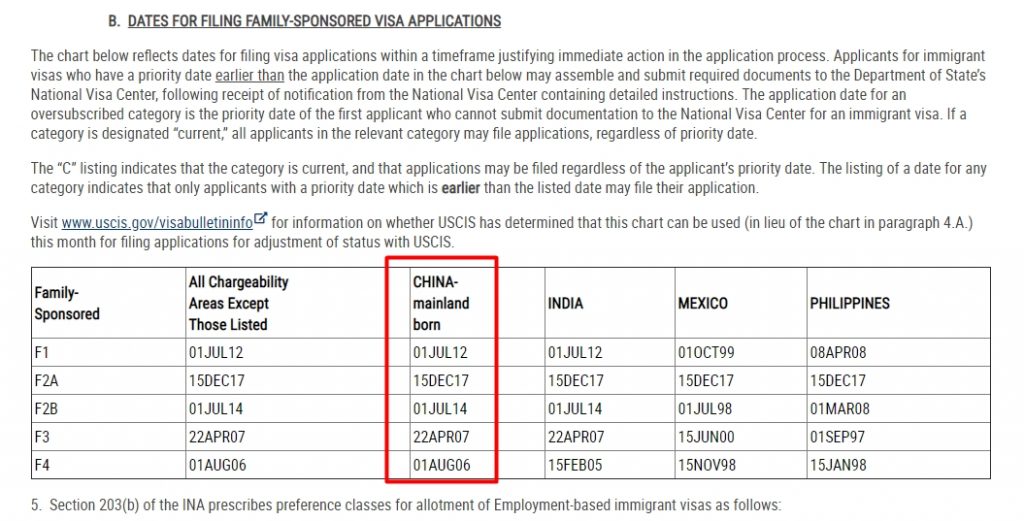 B. DATES FOR FILING FAMILY-SPONSORED VISA APPLICATIONS

The chart below reflects dates for filing visa applications within a timeframe justifying immediate action in the application process. Applicants for immigrant visas who have a priority date earlier than the application date in the chart below may assemble and submit required documents to the Department of State's National Visa Center, following receipt of notification from the National Visa Center containing detailed instructions. The application date for an oversubscribed category is the priority date of the first applicant who cannot submit documentation to the National Visa Center for an immigrant visa. If a category is designated "current," all applicants in the relevant category may file applications, regardless of priority date.

The "C" listing indicates that the category is current, and that applications may be filed regardless of the applicant's priority date. The listing of a date for any category indicates that only applicants with a priority date which is earlier than the listed date may file their application.

Visit www.uscis.gov/visabulletininfo for information on whether USCIS has determined that this chart can be used (in lieu of the chart in paragraph 4.A.) this month for filing applications for adjustment of status with USCIS.

| Family-Sponsored | All Chargeability Areas Except Those Listed | CHINA-mainland born | INDIA | MEXICO | PHILIPPINES |
|---|---|---|---|---|---|
| F1 | 01JUL12 | 01JUL12 | 01JUL12 | 01OCT99 | 08APR08 |
| F2A | 15DEC17 | 15DEC17 | 15DEC17 | 15DEC17 | 15DEC17 |
| F2B | 01JUL14 | 01JUL14 | 01JUL14 | 01JUL98 | 01MAR08 |
| F3 | 22APR07 | 22APR07 | 22APR07 | 15JUN00 | 01SEP97 |
| F4 | 01AUG06 | 01AUG06 | 15FEB05 | 15NOV98 | 15JAN98 |

5. Section 203(b) of the INA prescribes preference classes for allotment of Employment-based immigrant visas as follows: